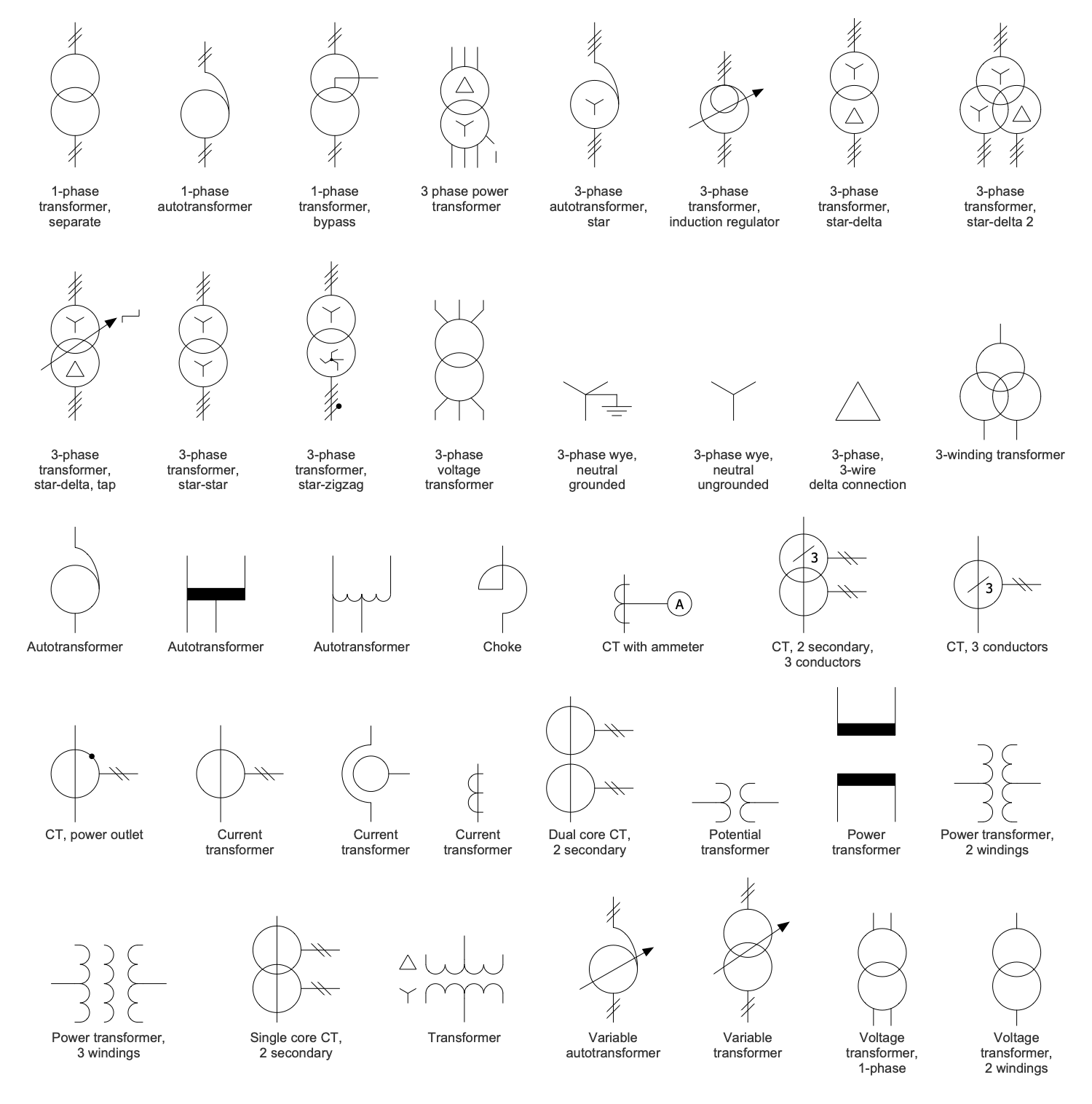 1-phase transformer, separate

1-phase autotransformer

1-phase transformer, bypass

3 phase power transformer

3-phase autotransformer, star

3-phase transformer, induction regulator

3-phase transformer, star-delta

3-phase transformer, star-delta 2

3-phase transformer, star-delta, tap

3-phase transformer, star-star

3-phase transformer, star-zigzag

3-phase voltage transformer

3-phase wye, neutral grounded

3-phase wye, neutral ungrounded

3-phase, 3-wire delta connection

3-winding transformer

Autotransformer

Autotransformer

Autotransformer

Choke

A

CT with ammeter

3

CT, 2 secondary, 3 conductors

3

CT, 3 conductors

CT, power outlet

Current transformer

Current transformer

Current transformer

Dual core CT, 2 secondary

Potential transformer

Power transformer

Power transformer, 2 windings

Power transformer, 3 windings

Single core CT, 2 secondary

Transformer

Variable autotransformer

Variable transformer

Voltage transformer, 1-phase

Voltage transformer, 2 windings